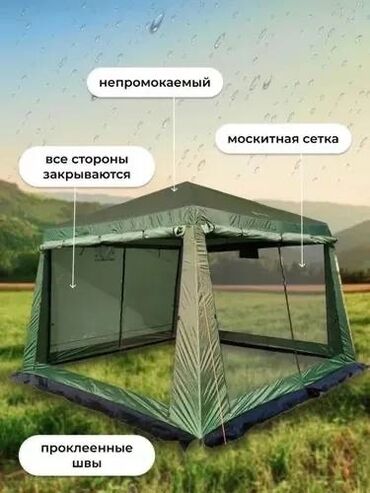 непромокаемый

москитная сетка

все стороны закрываются

проклеенные швы